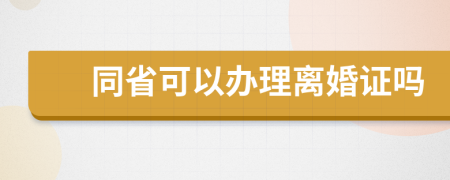 同省可以办理离婚证吗